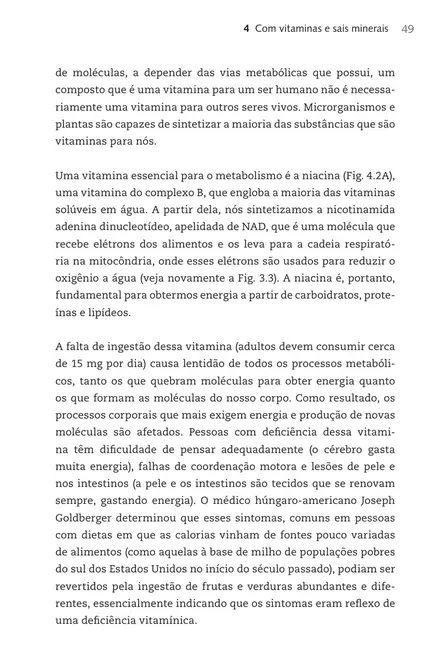 4 Com vitaminas e sais minerais 49

de moléculas, a depender das vias metabólicas que possui, um composto que é uma vitamina para um ser humano não é necessariamente uma vitamina para outros seres vivos. Microrganismos e plantas são capazes de sintetizar a maioria das substâncias que são vitaminas para nós.

Uma vitamina essencial para o metabolismo é a niacina (Fig. 4.2A), uma vitamina do complexo B, que engloba a maioria das vitaminas solúveis em água. A partir dela, nós sintetizamos a nicotinamida adenina dinucleotídeo, apelidada de NAD, que é uma molécula que recebe elétrons dos alimentos e os leva para a cadeia respiratória na mitocôndria, onde esses elétrons são usados para reduzir o oxigênio a água (veja novamente a Fig. 3.3). A niacina é, portanto, fundamental para obtermos energia a partir de carboidratos, proteínas e lipídeos.

A falta de ingestão dessa vitamina (adultos devem consumir cerca de 15 mg por dia) causa lentidão de todos os processos metabólicos, tanto os que quebram moléculas para obter energia quanto os que formam as moléculas do nosso corpo. Como resultado, os processos corporais que mais exigem energia e produção de novas moléculas são afetados. Pessoas com deficiência dessa vitamina têm dificuldade de pensar adequadamente (o cérebro gasta muita energia), falhas de coordenação motora e lesões de pele e nos intestinos (a pele e os intestinos são tecidos que se renovam sempre, gastando energia). O médico húngaro-americano Joseph Goldberger determinou que esses sintomas, comuns em pessoas com dietas em que as calorias vinham de fontes pouco variadas de alimentos (como aquelas à base de milho de populações pobres do sul dos Estados Unidos no início do século passado), podiam ser revertidos pela ingestão de frutas e verduras abundantes e diferentes, essencialmente indicando que os sintomas eram reflexo de uma deficiência vitamínica.